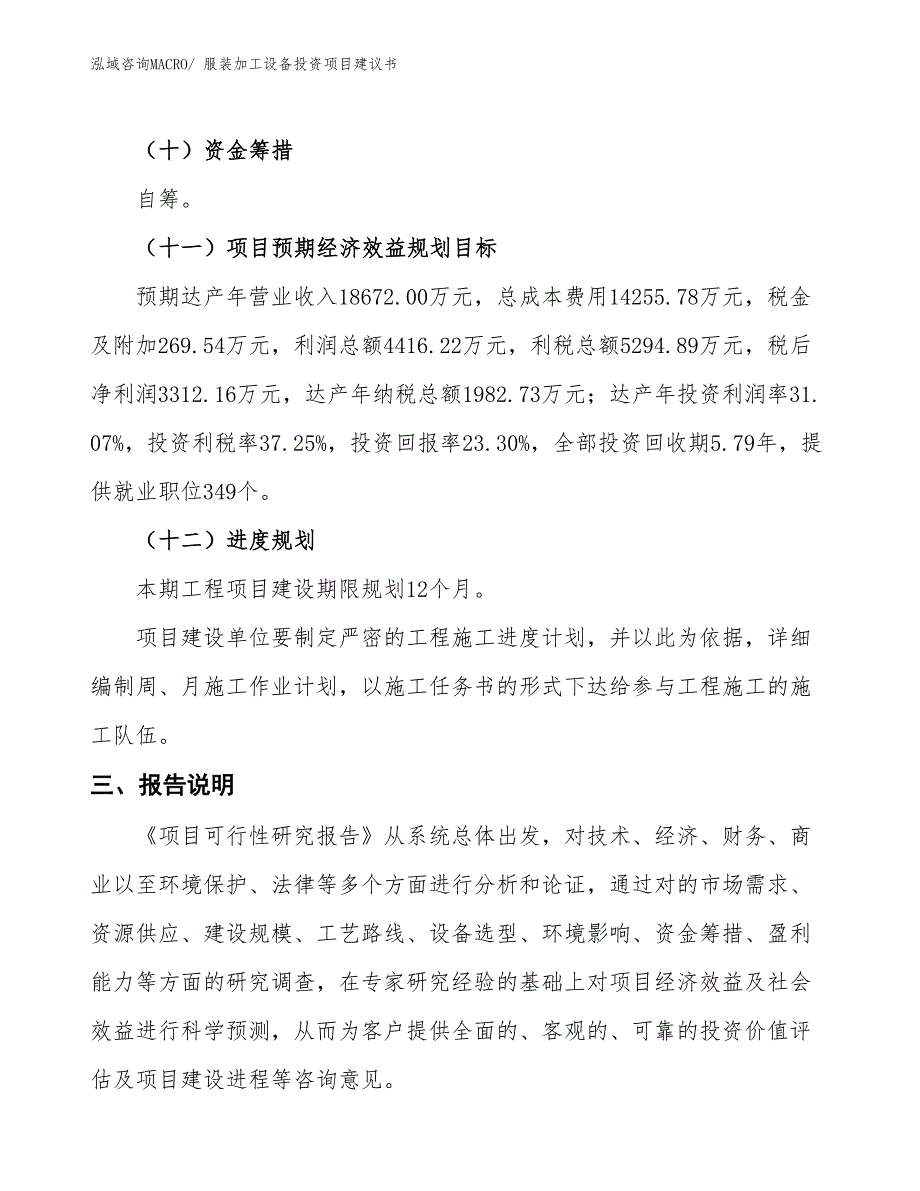 泓域咨询MACRO/ 服装加工设备投资项目建议书

（十）资金筹措

自筹。

（十一）项目预期经济效益规划目标

预期达产年营业收入18672.00万元，总成本费用14255.78万元，税金及附加269.54万元，利润总额4416.22万元，利税总额5294.89万元，税后净利润3312.16万元，达产年纳税总额1982.73万元；达产年投资利润率31.07%，投资利税率37.25%，投资回报率23.30%，全部投资回收期5.79年，提供就业职位349个。

（十二）进度规划

本期工程项目建设期限规划12个月。

项目建设单位要制定严密的工程施工进度计划，并以此为依据，详细编制周、月施工作业计划，以施工任务书的形式下达给参与工程施工的施工队伍。

三、报告说明

《项目可行性研究报告》从系统总体出发，对技术、经济、财务、商业以至环境保护、法律等多个方面进行分析和论证，通过对的市场需求、资源供应、建设规模、工艺路线、设备选型、环境影响、资金筹措、盈利能力等方面的研究调查，在专家研究经验的基础上对项目经济效益及社会效益进行科学预测，从而为客户提供全面的、客观的、可靠的投资价值评估及项目建设进程等咨询意见。